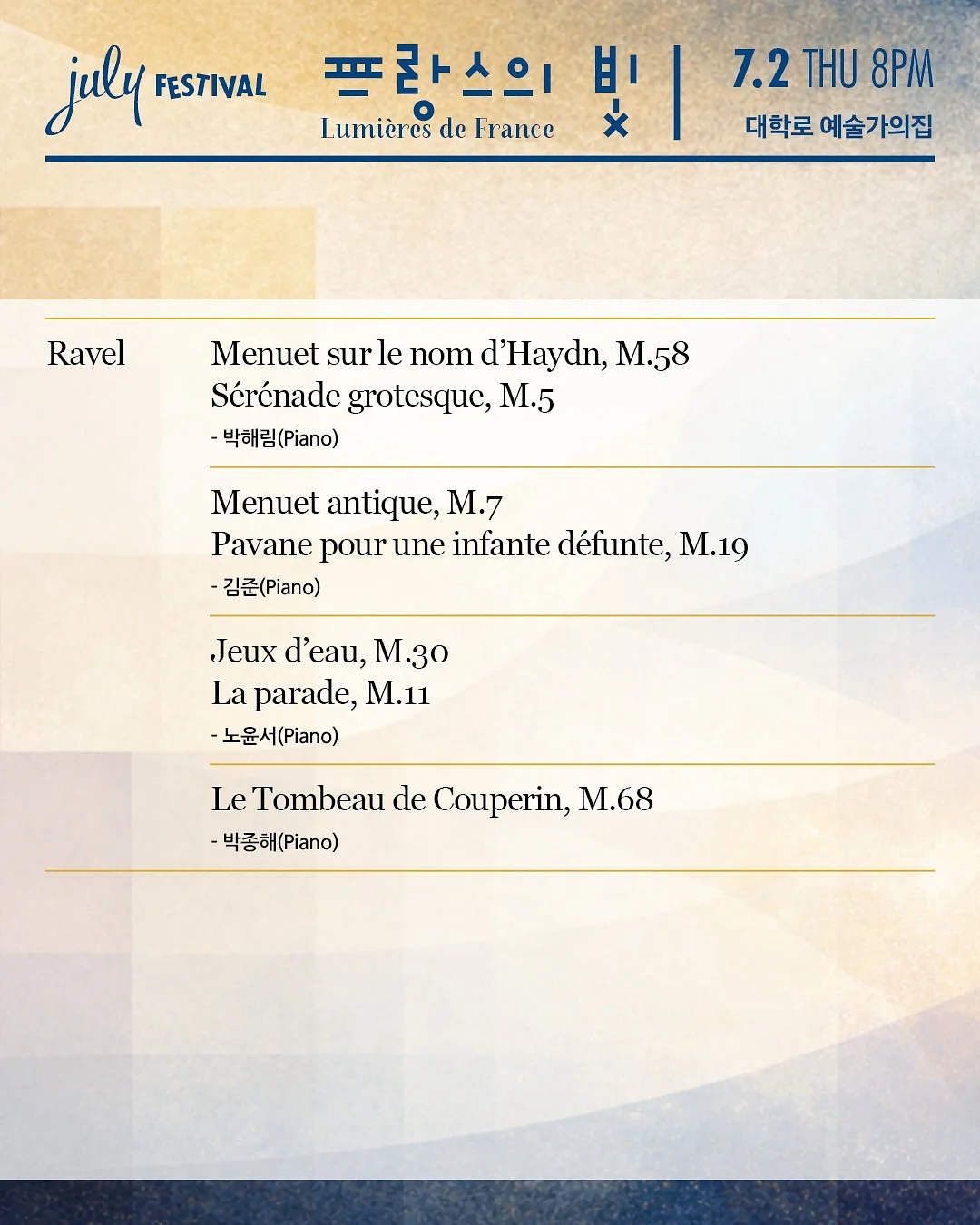 july FESTIVAL

프랑스의 빛
Lumières de France

7.2 THU 8PM
대학로 예술가의집

Ravel

Menuet sur le nom d'Haydn, M.58
Sérénade grotesque, M.5
- 박해림(Piano)

Menuet antique, M.7
Pavane pour une infante défunte, M.19
- 김준(Piano)

Jeux d'eau, M.30
La parade, M.11
- 노윤서(Piano)

Le Tombeau de Couperin, M.68
- 박종해(Piano)